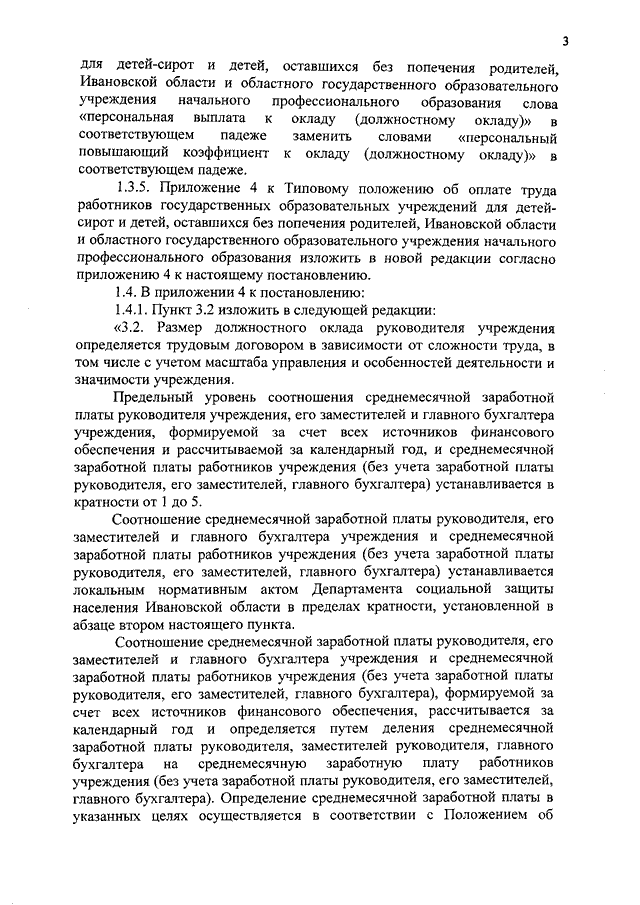 3

для детей-сирот и детей, оставшихся без попечения родителей, Ивановской области и областного государственного образовательного учреждения начального профессионального образования слова «персональная выплата к окладу (должностному окладу)» в соответствующем падеже заменить словами «персональный повышающий коэффициент к окладу (должностному окладу)» в соответствующем падеже.

1.3.5. Приложение 4 к Типовому положению об оплате труда работников государственных образовательных учреждений для детей-сирот и детей, оставшихся без попечения родителей, Ивановской области и областного государственного образовательного учреждения начального профессионального образования изложить в новой редакции согласно приложению 4 к настоящему постановлению.

1.4. В приложении 4 к постановлению:

1.4.1. Пункт 3.2 изложить в следующей редакции:

«3.2. Размер должностного оклада руководителя учреждения определяется трудовым договором в зависимости от сложности труда, в том числе с учетом масштаба управления и особенностей деятельности и значимости учреждения.

Предельный уровень соотношения среднемесячной заработной платы руководителя учреждения, его заместителей и главного бухгалтера учреждения, формируемой за счет всех источников финансового обеспечения и рассчитываемой за календарный год, и среднемесячной заработной платы работников учреждения (без учета заработной платы руководителя, его заместителей, главного бухгалтера) устанавливается в кратности от 1 до 5.

Соотношение среднемесячной заработной платы руководителя, его заместителей и главного бухгалтера учреждения и среднемесячной заработной платы работников учреждения (без учета заработной платы руководителя, его заместителей, главного бухгалтера) устанавливается локальным нормативным актом Департамента социальной защиты населения Ивановской области в пределах кратности, установленной в абзаце втором настоящего пункта.

Соотношение среднемесячной заработной платы руководителя, его заместителей и главного бухгалтера учреждения и среднемесячной заработной платы работников учреждения (без учета заработной платы руководителя, его заместителей, главного бухгалтера), формируемой за счет всех источников финансового обеспечения, рассчитывается за календарный год и определяется путем деления среднемесячной заработной платы руководителя, заместителей руководителя, главного бухгалтера на среднемесячную заработную плату работников учреждения (без учета заработной платы руководителя, его заместителей, главного бухгалтера). Определение среднемесячной заработной платы в указанных целях осуществляется в соответствии с Положением об